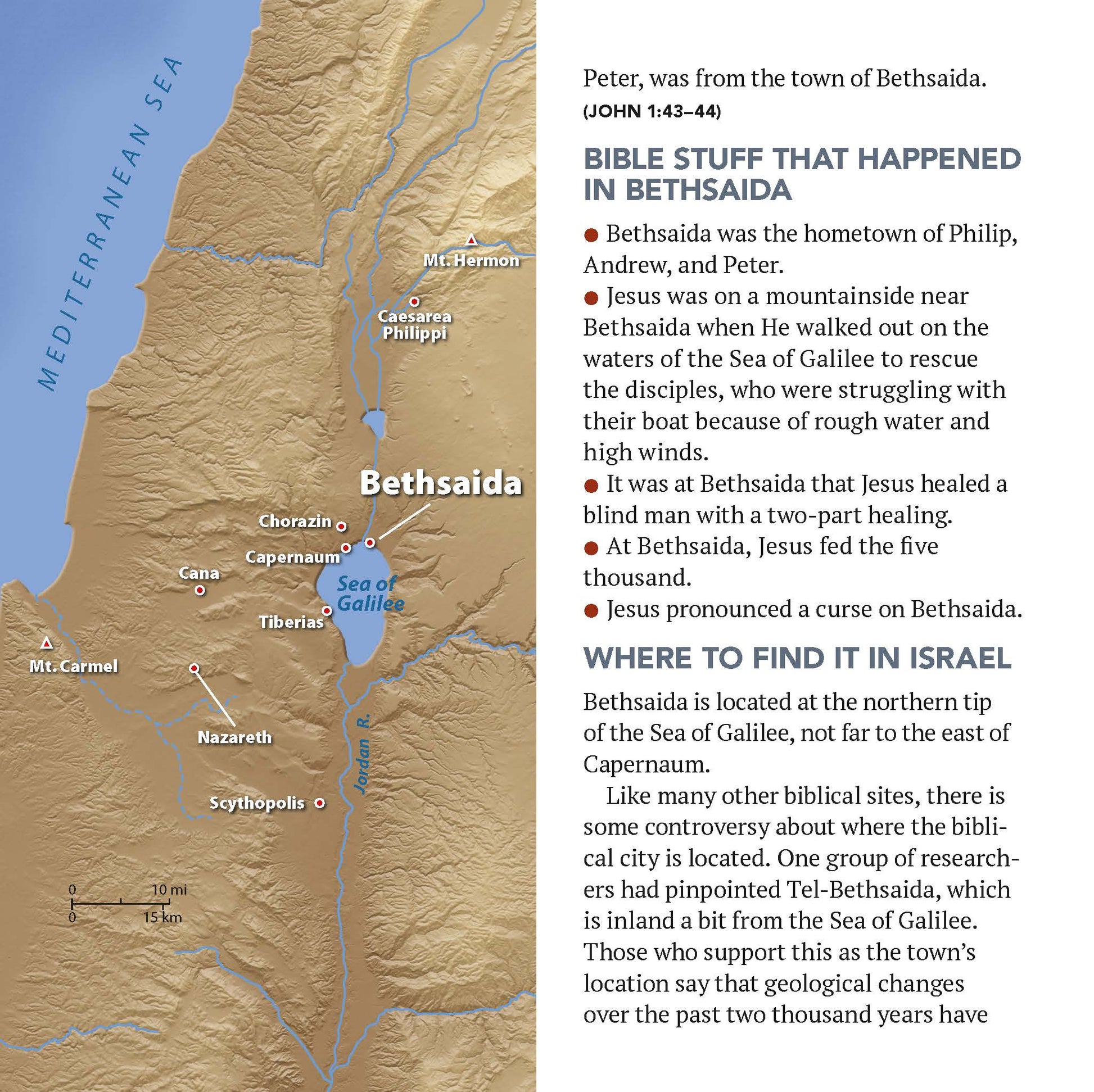 MEDITERRANEAN SEA

Mt. Hermon

Caesarea Philippi

Bethsaida

Chorazin

Capernaum

Cana

Sea of Galilee

Tiberias

Mt. Carmel

Nazareth

Jordan R.

Scythopolis

0 10 mi
0 15 km

Peter, was from the town of Bethsaida. (JOHN 1:43–44)

BIBLE STUFF THAT HAPPENED IN BETHSAIDA

● Bethsaida was the hometown of Philip, Andrew, and Peter.
● Jesus was on a mountainside near Bethsaida when He walked out on the waters of the Sea of Galilee to rescue the disciples, who were struggling with their boat because of rough water and high winds.
● It was at Bethsaida that Jesus healed a blind man with a two-part healing.
● At Bethsaida, Jesus fed the five thousand.
● Jesus pronounced a curse on Bethsaida.

WHERE TO FIND IT IN ISRAEL

Bethsaida is located at the northern tip of the Sea of Galilee, not far to the east of Capernaum.

Like many other biblical sites, there is some controversy about where the biblical city is located. One group of researchers had pinpointed Tel-Bethsaida, which is inland a bit from the Sea of Galilee. Those who support this as the town's location say that geological changes over the past two thousand years have